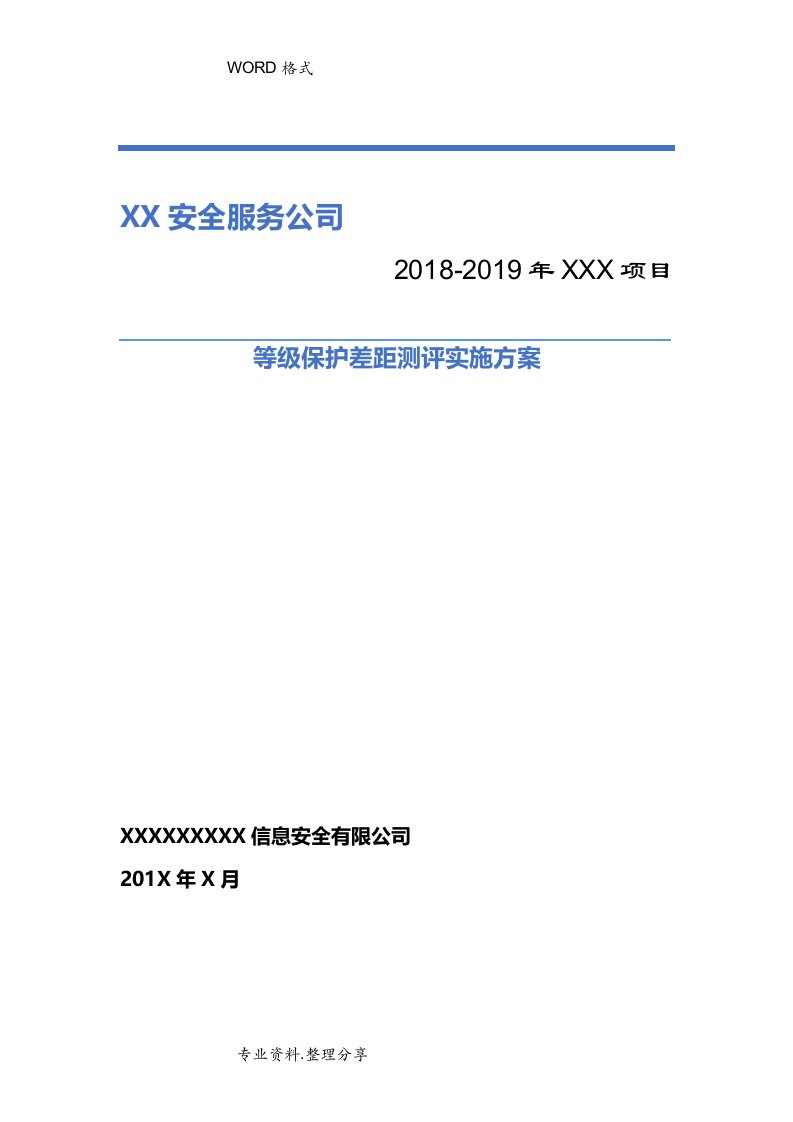 WORD 格式

XX 安全服务公司

2018-2019 年 XXX 项目

等级保护差距测评实施方案

XXXXXXXXX 信息安全有限公司

201X 年 X 月

专业资料.整理分享